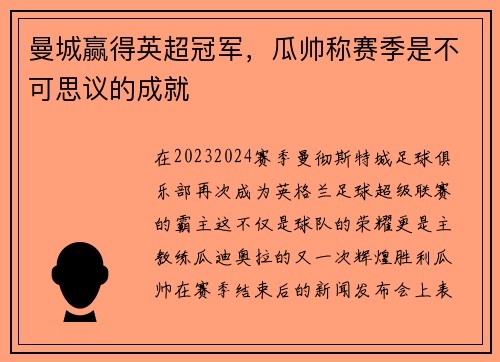 曼城赢得英超冠军，瓜帅称赛季是不可思议的成就

在20232024赛季曼彻斯特城足球俱乐部再次成为英格兰足球超级联赛的霸主这不仅是球队的荣耀更是主教练瓜迪奥拉的又一次辉煌胜利瓜帅在赛季结束后的新闻发布会上表